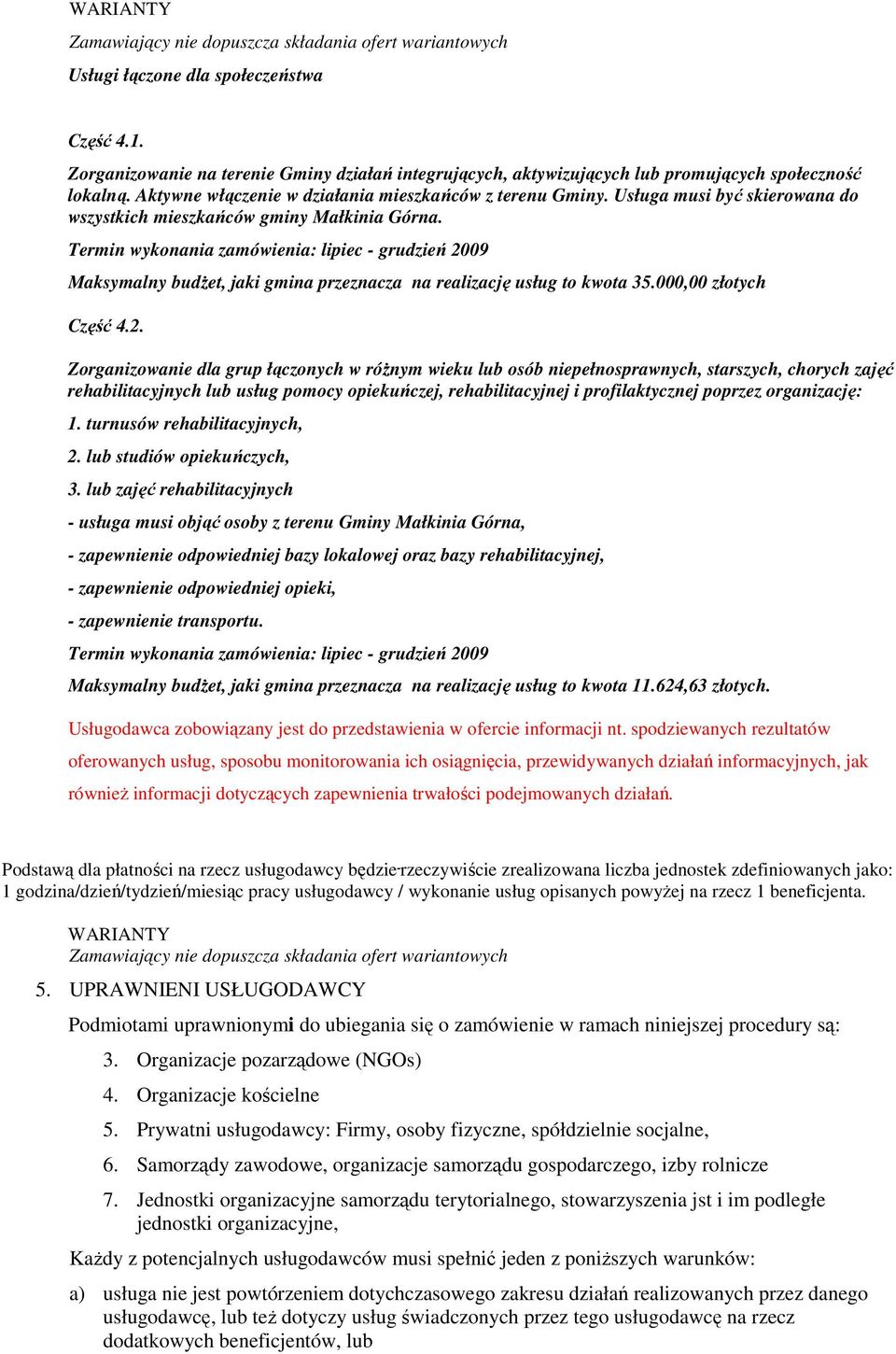 WARIANTY
Zamawiający nie dopuszcza składania ofert wariantowych
Usługi łączone dla społeczeństwa

Część 4.1.
Zorganizowanie na terenie Gminy działań integrujących, aktywizujących lub promujących społeczność lokalną. Aktywne włączenie w działania mieszkańców z terenu Gminy. Usługa musi być skierowana do wszystkich mieszkańców gminy Małkinia Górna.

Termin wykonania zamówienia: lipiec - grudzień 2009

Maksymalny budżet, jaki gmina przeznacza na realizację usług to kwota 35.000,00 złotych

Część 4.2.

Zorganizowanie dla grup łączonych w różnym wieku lub osób niepełnosprawnych, starszych, chorych zajęć rehabilitacyjnych lub usług pomocy opiekuńczej, rehabilitacyjnej i profilaktycznej poprzez organizację:

1. turnusów rehabilitacyjnych,

2. lub studiów opiekuńczych,

3. lub zajęć rehabilitacyjnych

- usługa musi objąć osoby z terenu Gminy Małkinia Górna,

- zapewnienie odpowiedniej bazy lokalowej oraz bazy rehabilitacyjnej,

- zapewnienie odpowiedniej opieki,

- zapewnienie transportu.

Termin wykonania zamówienia: lipiec - grudzień 2009

Maksymalny budżet, jaki gmina przeznacza na realizację usług to kwota 11.624,63 złotych.

Usługodawca zobowiązany jest do przedstawienia w ofercie informacji nt. spodziewanych rezultatów oferowanych usług, sposobu monitorowania ich osiągnięcia, przewidywanych działań informacyjnych, jak również informacji dotyczących zapewnienia trwałości podejmowanych działań.

Podstawą dla płatności na rzecz usługodawcy będzie rzeczywiście zrealizowana liczba jednostek zdefiniowanych jako: 1 godzina/dzień/tydzień/miesiąc pracy usługodawcy / wykonanie usług opisanych powyżej na rzecz 1 beneficjenta.

WARIANTY
Zamawiający nie dopuszcza składania ofert wariantowych

5. UPRAWNIENI USŁUGODAWCY

Podmiotami uprawnionymi do ubiegania się o zamówienie w ramach niniejszej procedury są:

3. Organizacje pozarządowe (NGOs)

4. Organizacje kościelne

5. Prywatni usługodawcy: Firmy, osoby fizyczne, spółdzielnie socjalne,

6. Samorządy zawodowe, organizacje samorządu gospodarczego, izby rolnicze

7. Jednostki organizacyjne samorządu terytorialnego, stowarzyszenia jst i im podległe jednostki organizacyjne,

Każdy z potencjalnych usługodawców musi spełnić jeden z poniższych warunków:

a) usługa nie jest powtórzeniem dotychczasowego zakresu działań realizowanych przez danego usługodawcę, lub też dotyczy usług świadczonych przez tego usługodawcę na rzecz dodatkowych beneficjentów, lub